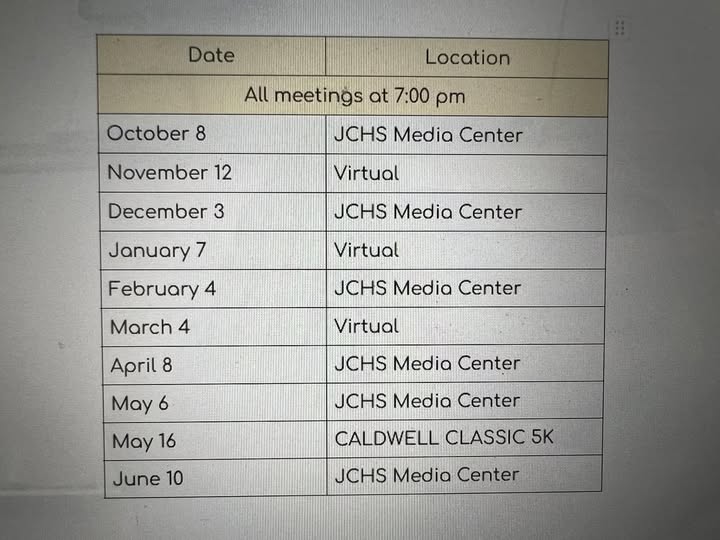 | Date | Location |
|---|---|
| All meetings at 7:00 pm | |
| October 8 | JCHS Media Center |
| November 12 | Virtual |
| December 3 | JCHS Media Center |
| January 7 | Virtual |
| February 4 | JCHS Media Center |
| March 4 | Virtual |
| April 8 | JCHS Media Center |
| May 6 | JCHS Media Center |
| May 16 | CALDWELL CLASSIC 5K |
| June 10 | JCHS Media Center |